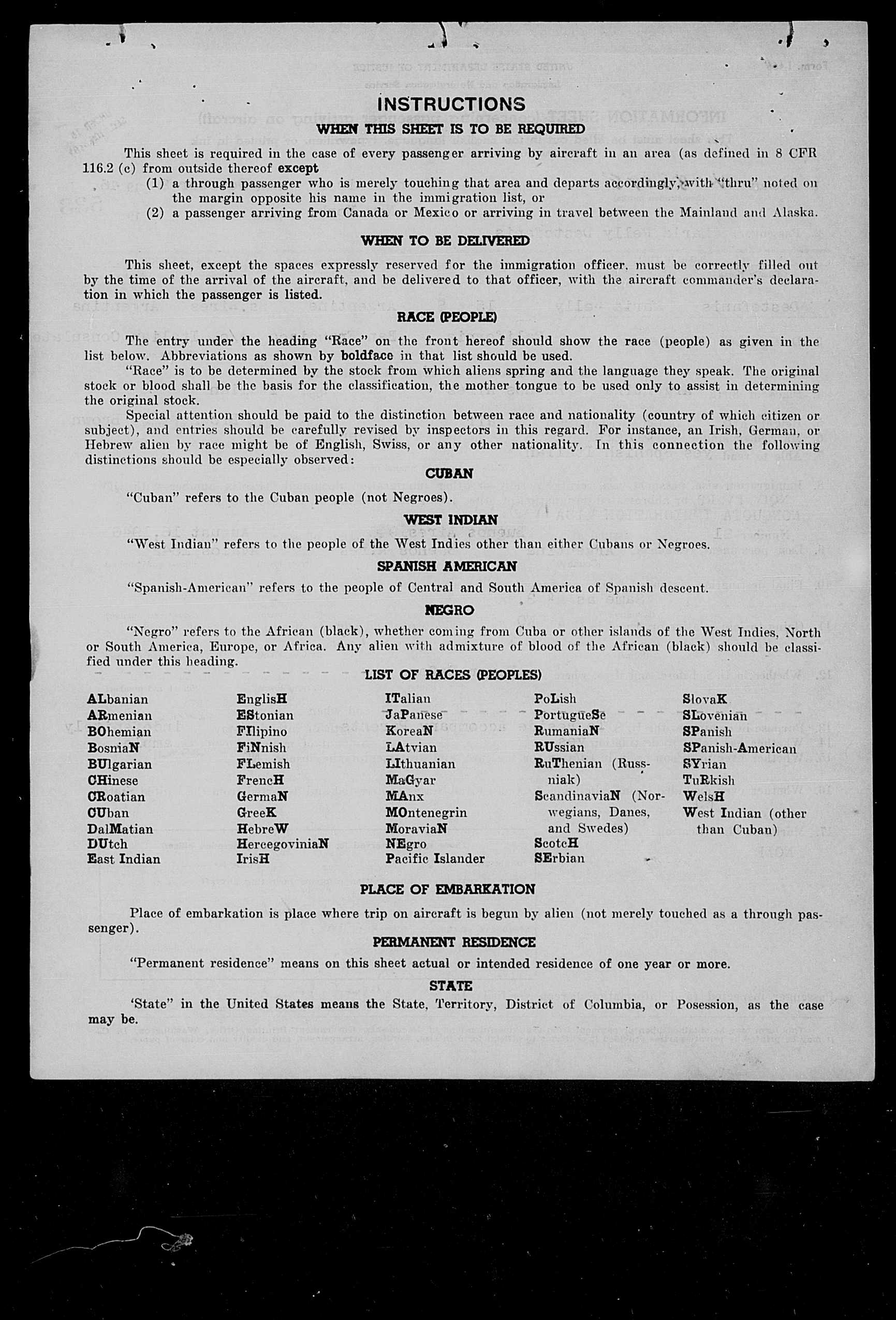 INSTRUCTIONS

WHEN THIS SHEET IS TO BE REQUIRED

This sheet is required in the case of every passenger arriving by aircraft in an area (as defined in 8 CFR 116.2 (c) from outside thereof except

(1) a through passenger who is merely touching that area and departs accordingly, with "thru" noted on the margin opposite his name in the immigration list, or

(2) a passenger arriving from Canada or Mexico or arriving in travel between the Mainland and Alaska.

WHEN TO BE DELIVERED

This sheet, except the spaces expressly reserved for the immigration officer, must be correctly filled out by the time of the arrival of the aircraft, and be delivered to that officer, with the aircraft commander's declaration in which the passenger is listed.

RACE (PEOPLE)

The entry under the heading "Race" on the front hereof should show the race (people) as given in the list below. Abbreviations as shown by boldface in that list should be used.

"Race" is to be determined by the stock from which aliens spring and the language they speak. The original stock or blood shall be the basis for the classification, the mother tongue to be used only to assist in determining the original stock.

Special attention should be paid to the distinction between race and nationality (country of which citizen or subject), and entries should be carefully revised by inspectors in this regard. For instance, an Irish, German, or Hebrew alien by race might be of English, Swiss, or any other nationality. In this connection the following distinctions should be especially observed:

CUBAN

"Cuban" refers to the Cuban people (not Negroes).

WEST INDIAN

"West Indian" refers to the people of the West Indies other than either Cubans or Negroes.

SPANISH AMERICAN

"Spanish-American" refers to the people of Central and South America of Spanish descent.

NEGRO

"Negro" refers to the African (black), whether coming from Cuba or other islands of the West Indies, North or South America, Europe, or Africa. Any alien with admixture of blood of the African (black) should be classified under this heading.

LIST OF RACES (PEOPLES)

ALbanian
ARmenian
BOhemian
BosniaN
BUlgarian
CHinese
CRoatian
CUban
DalMatian
DUtch
East Indian

EnglisH
EStonian
FIlipino
FiNnish
FLemish
FrencH
GermaN
GreeK
HebreW
HercegoviniaN
IrisH

ITalian
JaPanese
KoreaN
LAtvian
LIthuanian
MaGyar
MAnx
MOntenegrin
MoraviaN
NEgro
Pacific Islander

PoLish
PortugueSe
RumaniaN
RUssian
RuThenian (Russniak)
ScandinaviaN (Norwegians, Danes, and Swedes)
ScotcH
SErbian

SlovaK
SLovenian
SPanish
SPanish-American
SYrian
TuRkish
WelsH
West Indian (other than Cuban)

PLACE OF EMBARKATION

Place of embarkation is place where trip on aircraft is begun by alien (not merely touched as a through passenger).

PERMANENT RESIDENCE

"Permanent residence" means on this sheet actual or intended residence of one year or more.

STATE

'State" in the United States means the State, Territory, District of Columbia, or Posession, as the case may be.